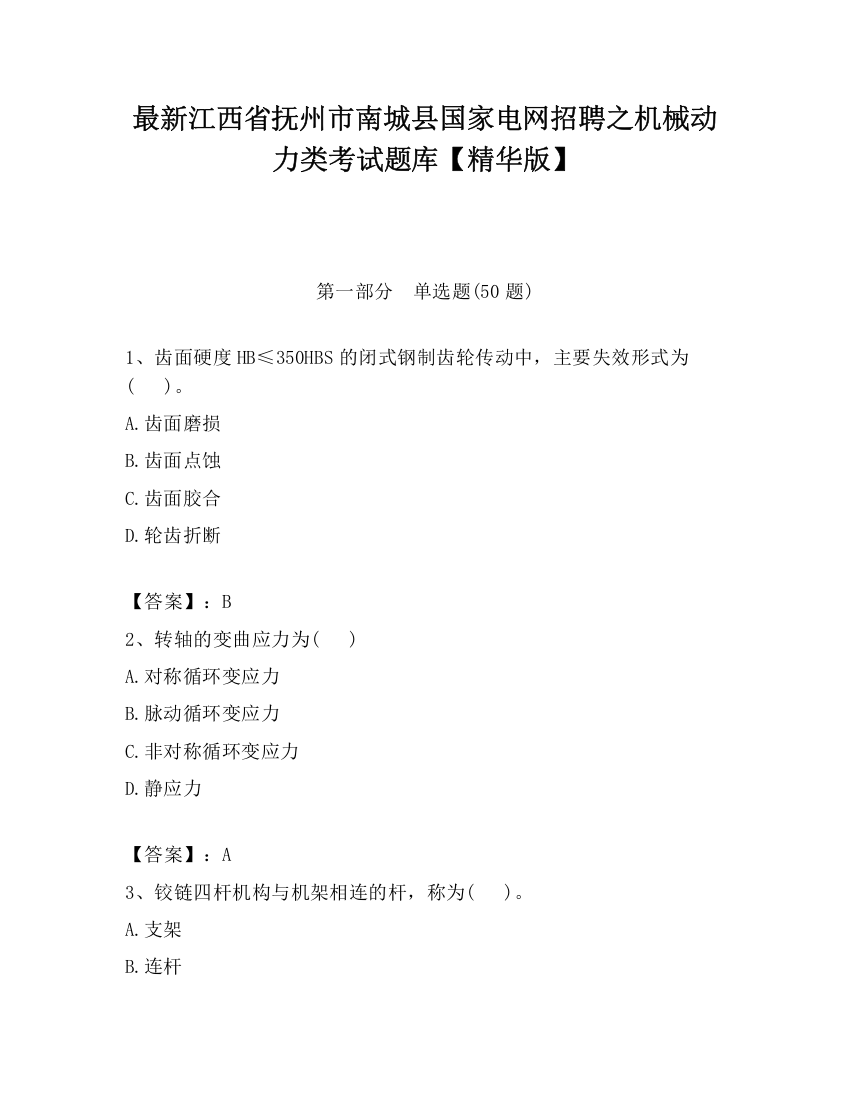 最新江西省抚州市南城县国家电网招聘之机械动力类考试题库【精华版】

第一部分　单选题(50 题)

1、齿面硬度 HB≤350HBS 的闭式钢制齿轮传动中，主要失效形式为(　　)。

A.齿面磨损

B.齿面点蚀

C.齿面胶合

D.轮齿折断

【答案】：B

2、转轴的变曲应力为(　　)

A.对称循环变应力

B.脉动循环变应力

C.非对称循环变应力

D.静应力

【答案】：A

3、铰链四杆机构与机架相连的杆，称为(　　)。

A.支架

B.连杆